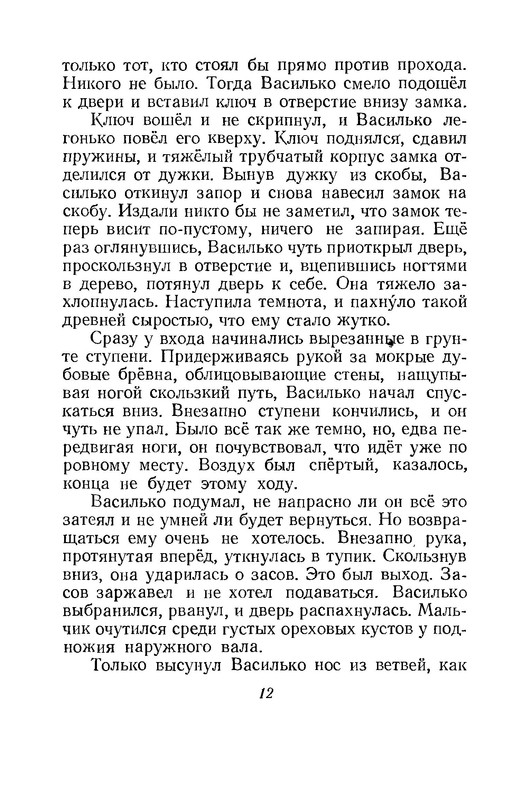 только тот, кто стоял бы прямо против прохода. Никого не было. Тогда Василько смело подошёл к двери и вставил ключ в отверстие внизу замка.

Ключ вошёл и не скрипнул, и Василько легонько повёл его кверху. Ключ поднялся, сдавил пружины, и тяжёлый трубчатый корпус замка отделился от дужки. Вынув дужку из скобы, Василько откинул запор и снова навесил замок на скобу. Издали никто бы не заметил, что замок теперь висит по-пустому, ничего не запирая. Ещё раз оглянувшись, Василько чуть приоткрыл дверь, проскользнул в отверстие и, вцепившись ногтями в дерево, потянул дверь к себе. Она тяжело захлопнулась. Наступила темнота, и пахну́ло такой древней сыростью, что ему стало жутко.

Сразу у входа начинались вырезанные в грунте ступени. Придерживаясь рукой за мокрые дубовые брёвна, облицовывающие стены, нащупывая ногой скользкий путь, Василько начал спускаться вниз. Внезапно ступени кончились, и он чуть не упал. Было всё так же темно, но, едва передвигая ноги, он почувствовал, что идёт уже по ровному месту. Воздух был спёртый, казалось, конца не будет этому ходу.

Василько подумал, не напрасно ли он всё это затеял и не умней ли будет вернуться. Но возвращаться ему очень не хотелось. Внезапно рука, протянутая вперёд, уткнулась в тупик. Скользнув вниз, она ударилась о засов. Это был выход. Засов заржавел и не хотел подаваться. Василько выбранился, рванул, и дверь распахнулась. Мальчик очутился среди густых ореховых кустов у подножия наружного вала.

Только высунул Василько нос из ветвей, как

12